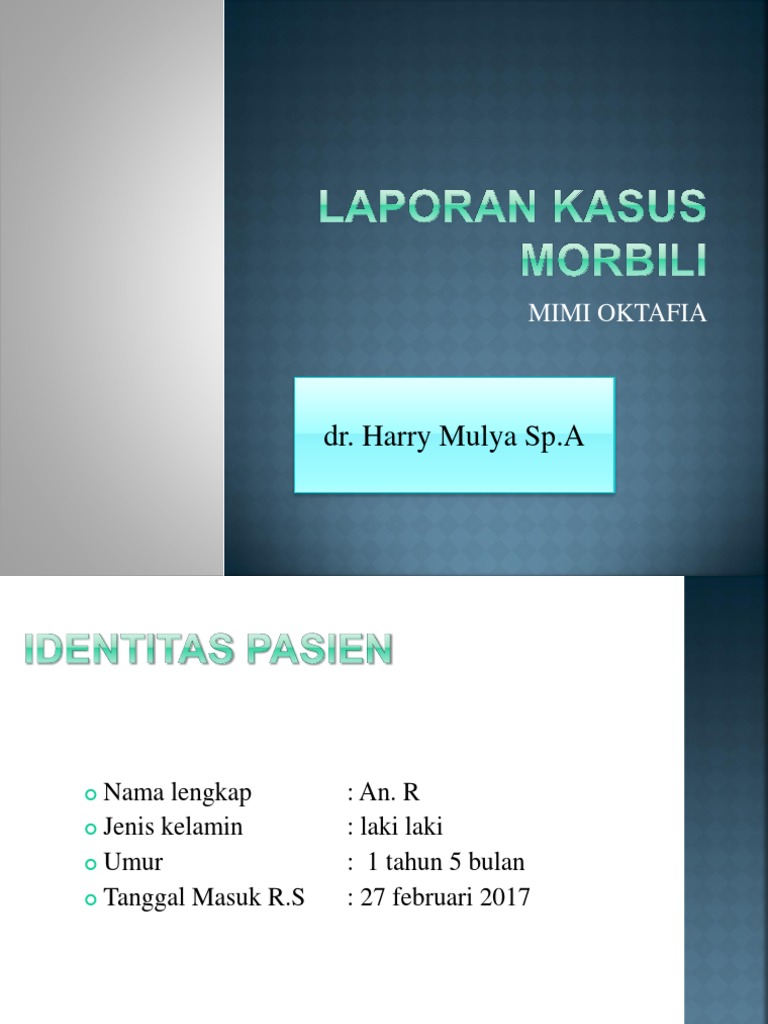 LAPORAN KASUS MORBILI

MIMI OKTAFIA

dr. Harry Mulya Sp.A

IDENTITAS PASIEN

Nama lengkap : An. R
Jenis kelamin : laki laki
Umur : 1 tahun 5 bulan
Tanggal Masuk R.S : 27 februari 2017